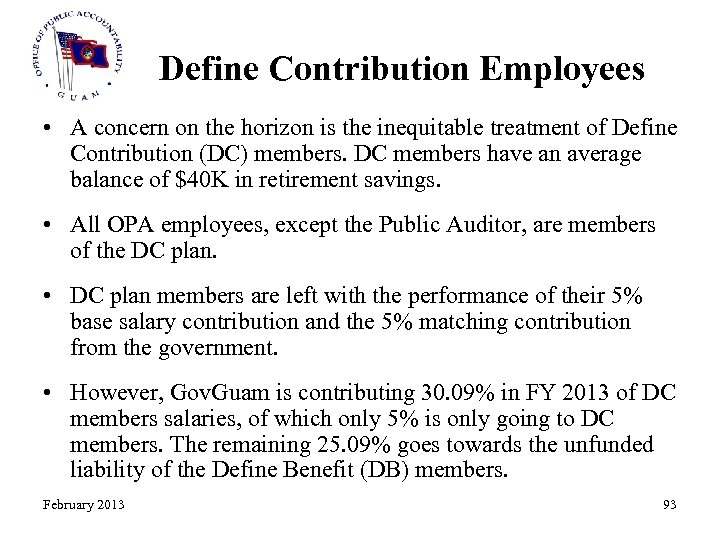 OFFICE OF PUBLIC ACCOUNTABILITY
GUAM

Define Contribution Employees

• A concern on the horizon is the inequitable treatment of Define Contribution (DC) members. DC members have an average balance of \$40K in retirement savings.

• All OPA employees, except the Public Auditor, are members of the DC plan.

• DC plan members are left with the performance of their 5% base salary contribution and the 5% matching contribution from the government.

• However, GovGuam is contributing 30.09% in FY 2013 of DC members salaries, of which only 5% is only going to DC members. The remaining 25.09% goes towards the unfunded liability of the Define Benefit (DB) members.

February 2013

93